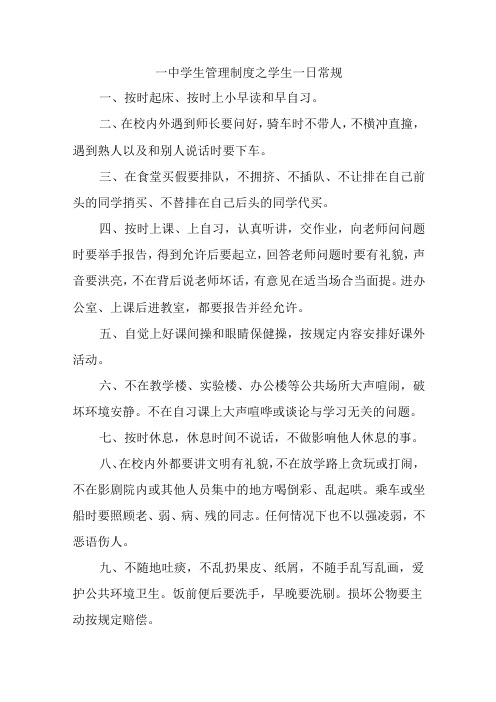 一中学生管理制度之学生一日常规

一、按时起床、按时上小早读和早自习。

二、在校内外遇到师长要问好，骑车时不带人，不横冲直撞，遇到熟人以及和别人说话时要下车。

三、在食堂买假要排队，不拥挤、不插队、不让排在自己前头的同学捎买、不替排在自己后头的同学代买。

四、按时上课、上自习，认真听讲，交作业，向老师问问题时要举手报告，得到允许后要起立，回答老师问题时要有礼貌，声音要洪亮，不在背后说老师坏话，有意见在适当场合当面提。进办公室、上课后进教室，都要报告并经允许。

五、自觉上好课间操和眼睛保健操，按规定内容安排好课外活动。

六、不在教学楼、实验楼、办公楼等公共场所大声喧闹，破坏环境安静。不在自习课上大声喧哗或谈论与学习无关的问题。

七、按时休息，休息时间不说话，不做影响他人休息的事。

八、在校内外都要讲文明有礼貌，不在放学路上贪玩或打闹，不在影剧院内或其他人员集中的地方喝倒彩、乱起哄。乘车或坐船时要照顾老、弱、病、残的同志。任何情况下也不以强凌弱，不恶语伤人。

九、不随地吐痰，不乱扔果皮、纸屑，不随手乱写乱画，爱护公共环境卫生。饭前便后要洗手，早晚要洗刷。损坏公物要主动按规定赔偿。